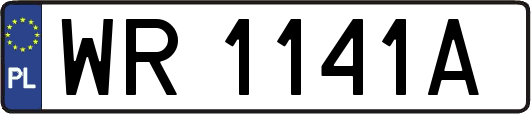 PL

WR 1141A